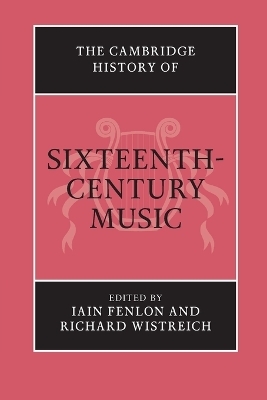 THE CAMBRIDGE HISTORY OF

SIXTEENTH-CENTURY MUSIC

EDITED BY
IAIN FENLON AND
RICHARD WISTREICH